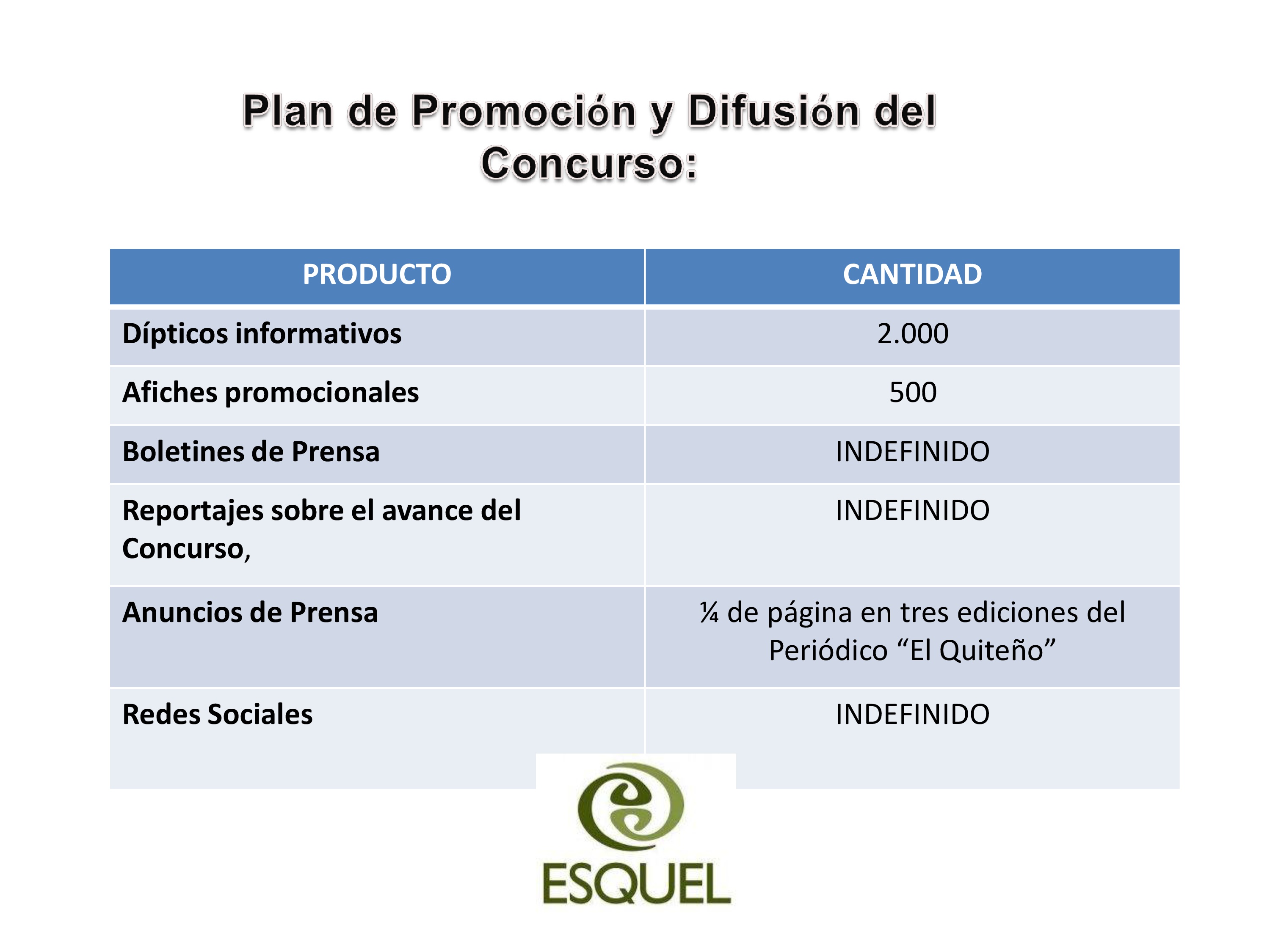 Plan de Promoción y Difusión del Concurso:

| PRODUCTO | CANTIDAD |
|---|---|
| Dípticos informativos | 2.000 |
| Afiches promocionales | 500 |
| Boletines de Prensa | INDEFINIDO |
| Reportajes sobre el avance del Concurso, | INDEFINIDO |
| Anuncios de Prensa | ¼ de página en tres ediciones del Periódico "El Quiteño" |
| Redes Sociales | INDEFINIDO |

ESQUEL